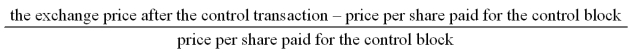 $\frac{\text{the exchange price after the control transaction} - \text{price per share paid for the control block}}{\text{price per share paid for the control block}}$